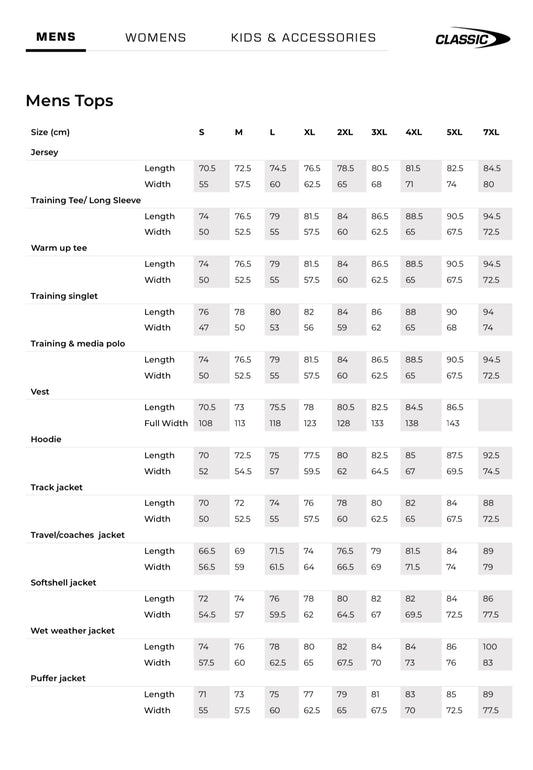 MENS WOMENS KIDS & ACCESSORIES

CLASSIC

Mens Tops

| Size (cm) | | S | M | L | XL | 2XL | 3XL | 4XL | 5XL | 7XL |
|---|---|---|---|---|---|---|---|---|---|---|
| Jersey | | | | | | | | | | |
| | Length | 70.5 | 72.5 | 74.5 | 76.5 | 78.5 | 80.5 | 81.5 | 82.5 | 84.5 |
| | Width | 55 | 57.5 | 60 | 62.5 | 65 | 68 | 71 | 74 | 80 |
| Training Tee/ Long Sleeve | | | | | | | | | | |
| | Length | 74 | 76.5 | 79 | 81.5 | 84 | 86.5 | 88.5 | 90.5 | 94.5 |
| | Width | 50 | 52.5 | 55 | 57.5 | 60 | 62.5 | 65 | 67.5 | 72.5 |
| Warm up tee | | | | | | | | | | |
| | Length | 74 | 76.5 | 79 | 81.5 | 84 | 86.5 | 88.5 | 90.5 | 94.5 |
| | Width | 50 | 52.5 | 55 | 57.5 | 60 | 62.5 | 65 | 67.5 | 72.5 |
| Training singlet | | | | | | | | | | |
| | Length | 76 | 78 | 80 | 82 | 84 | 86 | 88 | 90 | 94 |
| | Width | 47 | 50 | 53 | 56 | 59 | 62 | 65 | 68 | 74 |
| Training & media polo | | | | | | | | | | |
| | Length | 74 | 76.5 | 79 | 81.5 | 84 | 86.5 | 88.5 | 90.5 | 94.5 |
| | Width | 50 | 52.5 | 55 | 57.5 | 60 | 62.5 | 65 | 67.5 | 72.5 |
| Vest | | | | | | | | | | |
| | Length | 70.5 | 73 | 75.5 | 78 | 80.5 | 82.5 | 84.5 | 86.5 | |
| | Full Width | 108 | 113 | 118 | 123 | 128 | 133 | 138 | 143 | |
| Hoodie | | | | | | | | | | |
| | Length | 70 | 72.5 | 75 | 77.5 | 80 | 82.5 | 85 | 87.5 | 92.5 |
| | Width | 52 | 54.5 | 57 | 59.5 | 62 | 64.5 | 67 | 69.5 | 74.5 |
| Track jacket | | | | | | | | | | |
| | Length | 70 | 72 | 74 | 76 | 78 | 80 | 82 | 84 | 88 |
| | Width | 50 | 52.5 | 55 | 57.5 | 60 | 62.5 | 65 | 67.5 | 72.5 |
| Travel/coaches jacket | | | | | | | | | | |
| | Length | 66.5 | 69 | 71.5 | 74 | 76.5 | 79 | 81.5 | 84 | 89 |
| | Width | 56.5 | 59 | 61.5 | 64 | 66.5 | 69 | 71.5 | 74 | 79 |
| Softshell jacket | | | | | | | | | | |
| | Length | 72 | 74 | 76 | 78 | 80 | 82 | 82 | 84 | 86 |
| | Width | 54.5 | 57 | 59.5 | 62 | 64.5 | 67 | 69.5 | 72.5 | 77.5 |
| Wet weather jacket | | | | | | | | | | |
| | Length | 74 | 76 | 78 | 80 | 82 | 84 | 84 | 86 | 100 |
| | Width | 57.5 | 60 | 62.5 | 65 | 67.5 | 70 | 73 | 76 | 83 |
| Puffer jacket | | | | | | | | | | |
| | Length | 71 | 73 | 75 | 77 | 79 | 81 | 83 | 85 | 89 |
| | Width | 55 | 57.5 | 60 | 62.5 | 65 | 67.5 | 70 | 72.5 | 77.5 |